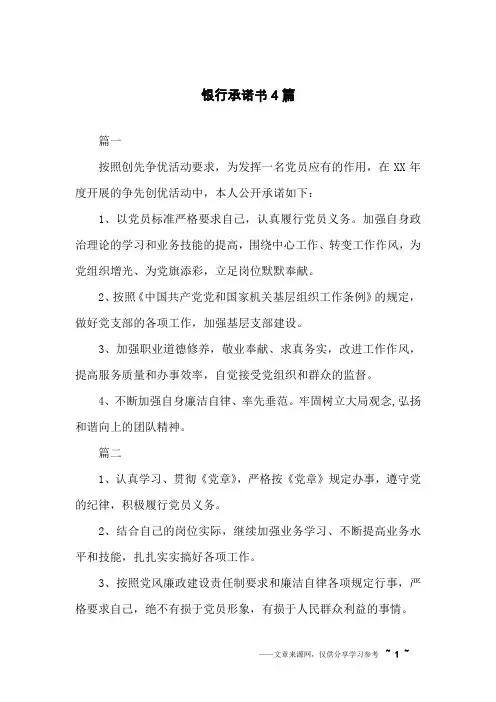 银行承诺书4篇

篇一

按照创先争优活动要求，为发挥一名党员应有的作用，在XX年度开展的争先创优活动中，本人公开承诺如下：

1、以党员标准严格要求自己，认真履行党员义务。加强自身政治理论的学习和业务技能的提高，围绕中心工作、转变工作作风，为党组织增光、为党旗添彩，立足岗位默默奉献。

2、按照《中国共产党党和国家机关基层组织工作条例》的规定，做好党支部的各项工作，加强基层支部建设。

3、加强职业道德修养，敬业奉献、求真务实，改进工作作风，提高服务质量和办事效率，自觉接受党组织和群众的监督。

4、不断加强自身廉洁自律、率先垂范。牢固树立大局观念,弘扬和谐向上的团队精神。

篇二

1、认真学习、贯彻《党章》，严格按《党章》规定办事，遵守党的纪律，积极履行党员义务。

2、结合自己的岗位实际，继续加强业务学习、不断提高业务水平和技能，扎扎实实搞好各项工作。

3、按照党风廉政建设责任制要求和廉洁自律各项规定行事，严格要求自己，绝不有损于党员形象，有损于人民群众利益的事情。

——文章来源网，仅供分享学习参考 ~ 1 ~